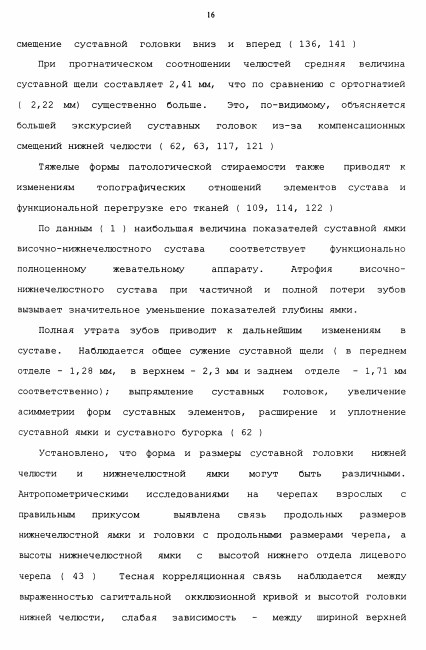 16

смещение суставной головки вниз и вперед ( 136, 141 )

При прогнатическом соотношении челюстей средняя величина суставной щели составляет 2,41 мм, что по сравнению с ортогнатией ( 2,22 мм) существенно больше. Это, по-видимому, объясняется большей экскурсией суставных головок из-за компенсационных смещений нижней челюсти ( 62, 63, 117, 121 )

Тяжелые формы патологической стираемости также приводят к изменениям топографических отношений элементов сустава и функциональной перегрузке его тканей ( 109, 114, 122 )

По данным ( 1 ) наибольшая величина показателей суставной ямки височно-нижнечелюстного сустава соответствует функционально полноценному жевательному аппарату. Атрофия височно-нижнечелюстного сустава при частичной и полной потери зубов вызывает значительное уменьшение показателей глубины ямки.

Полная утрата зубов приводит к дальнейшим изменениям в суставе. Наблюдается общее сужение суставной щели ( в переднем отделе - 1,28 мм, в верхнем - 2,3 мм и заднем отделе - 1,71 мм соответственно); выпрямление суставных головок, увеличение асимметрии форм суставных элементов, расширение и уплотнение суставной ямки и суставного бугорка ( 62 )

Установлено, что форма и размеры суставной головки нижней челюсти и нижнечелюстной ямки могут быть различными. Антропометрическими исследованиями на черепах взрослых с правильным прикусом выявлена связь продольных размеров нижнечелюстной ямки и головки с продольными размерами черепа, а высоты нижнечелюстной ямки с высотой нижнего отдела лицевого черепа ( 43 ) Тесная корреляционная связь наблюдается между выраженностью сагиттальной окклюзионной кривой и высотой головки нижней челюсти, слабая зависимость - между шириной верхней